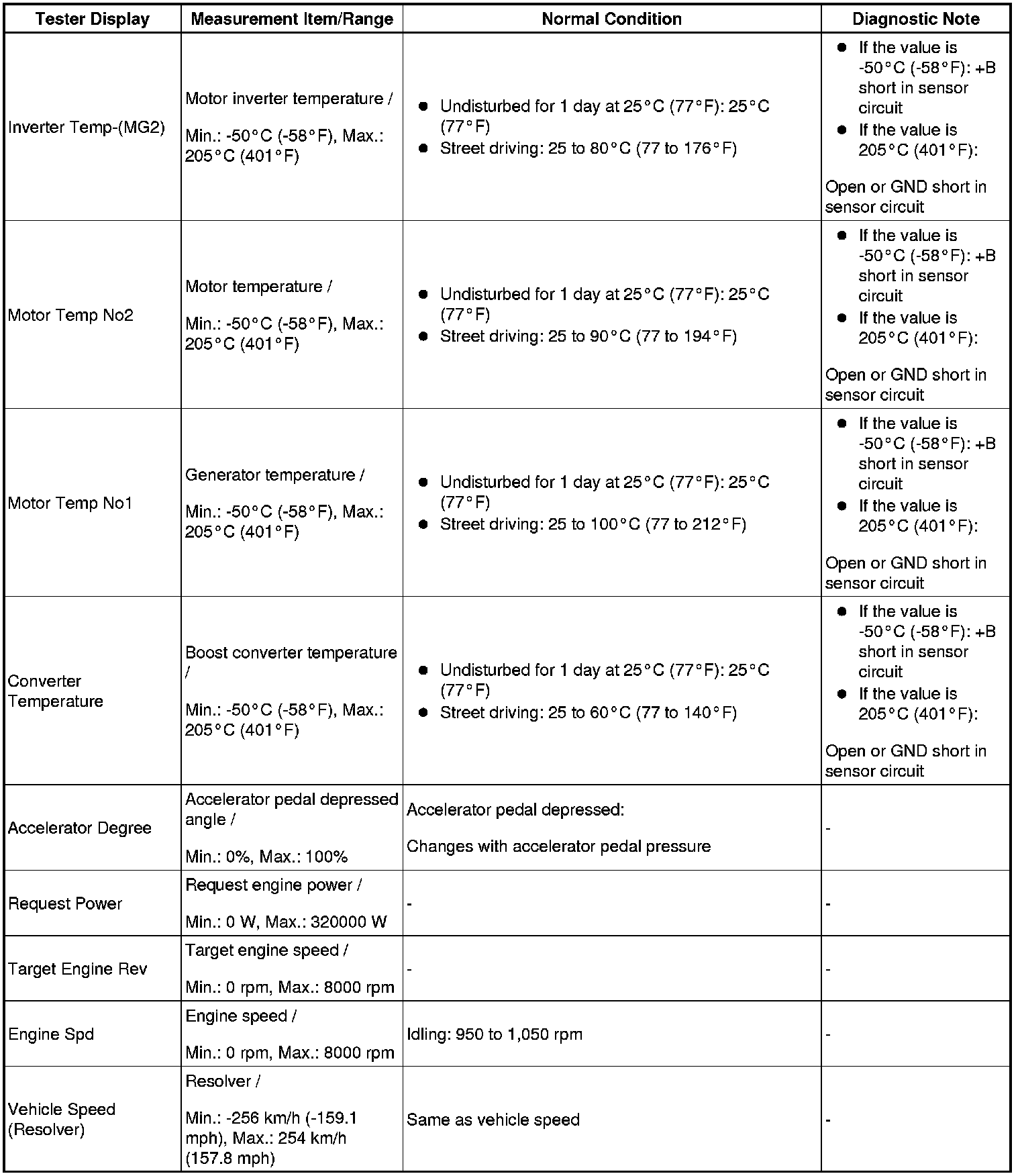 | Tester Display | Measurement Item/Range | Normal Condition | Diagnostic Note |
|---|---|---|---|
| Inverter Temp-(MG2) | Motor inverter temperature / Min.: -50°C (-58°F), Max.: 205°C (401°F) | ● Undisturbed for 1 day at 25°C (77°F): 25°C (77°F) ● Street driving: 25 to 80°C (77 to 176°F) | ● If the value is -50°C (-58°F): +B short in sensor circuit ● If the value is 205°C (401°F): Open or GND short in sensor circuit |
| Motor Temp No2 | Motor temperature / Min.: -50°C (-58°F), Max.: 205°C (401°F) | ● Undisturbed for 1 day at 25°C (77°F): 25°C (77°F) ● Street driving: 25 to 90°C (77 to 194°F) | ● If the value is -50°C (-58°F): +B short in sensor circuit ● If the value is 205°C (401°F): Open or GND short in sensor circuit |
| Motor Temp No1 | Generator temperature / Min.: -50°C (-58°F), Max.: 205°C (401°F) | ● Undisturbed for 1 day at 25°C (77°F): 25°C (77°F) ● Street driving: 25 to 100°C (77 to 212°F) | ● If the value is -50°C (-58°F): +B short in sensor circuit ● If the value is 205°C (401°F): Open or GND short in sensor circuit |
| Converter Temperature | Boost converter temperature / Min.: -50°C (-58°F), Max.: 205°C (401°F) | ● Undisturbed for 1 day at 25°C (77°F): 25°C (77°F) ● Street driving: 25 to 60°C (77 to 140°F) | ● If the value is -50°C (-58°F): +B short in sensor circuit ● If the value is 205°C (401°F): Open or GND short in sensor circuit |
| Accelerator Degree | Accelerator pedal depressed angle / Min.: 0%, Max.: 100% | Accelerator pedal depressed: Changes with accelerator pedal pressure | - |
| Request Power | Request engine power / Min.: 0 W, Max.: 320000 W | - | - |
| Target Engine Rev | Target engine speed / Min.: 0 rpm, Max.: 8000 rpm | - | - |
| Engine Spd | Engine speed / Min.: 0 rpm, Max.: 8000 rpm | Idling: 950 to 1,050 rpm | - |
| Vehicle Speed (Resolver) | Resolver / Min.: -256 km/h (-159.1 mph), Max.: 254 km/h (157.8 mph) | Same as vehicle speed | - |